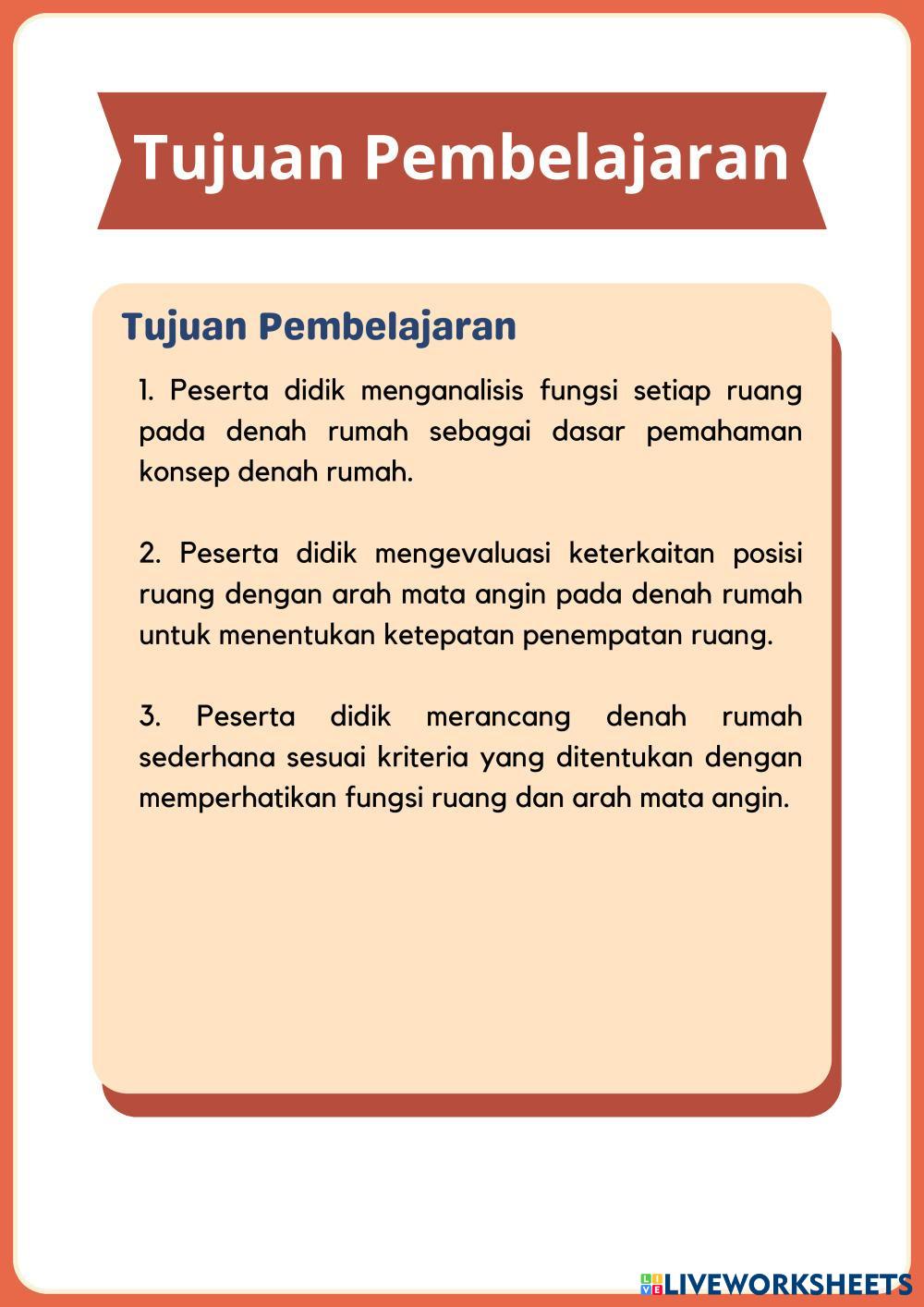 Tujuan Pembelajaran

Tujuan Pembelajaran

1. Peserta didik menganalisis fungsi setiap ruang pada denah rumah sebagai dasar pemahaman konsep denah rumah.

2. Peserta didik mengevaluasi keterkaitan posisi ruang dengan arah mata angin pada denah rumah untuk menentukan ketepatan penempatan ruang.

3. Peserta didik merancang denah rumah sederhana sesuai kriteria yang ditentukan dengan memperhatikan fungsi ruang dan arah mata angin.

LIVEWORKSHEETS